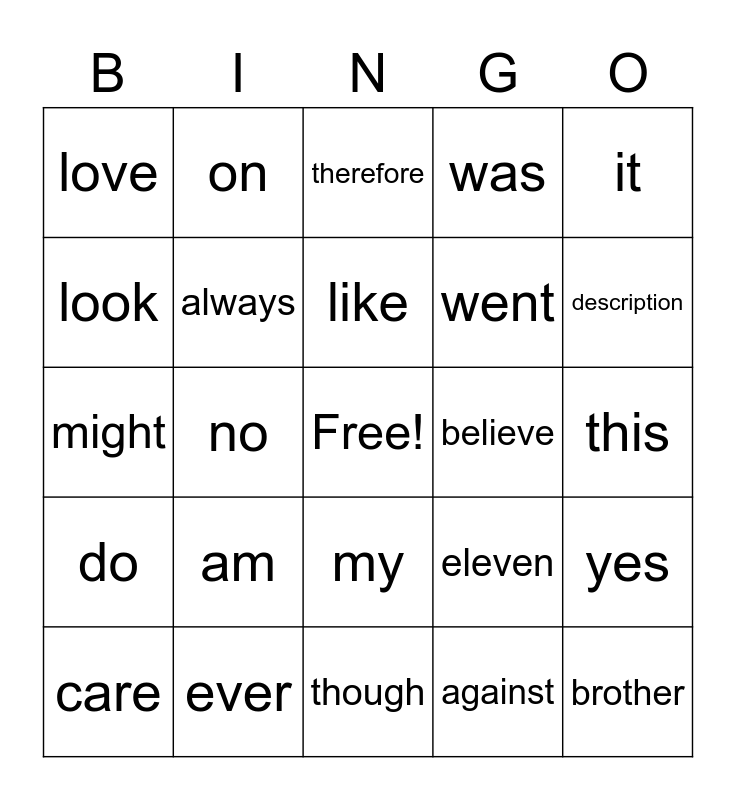 | B | I | N | G | O |
|---|---|---|---|---|
| love | on | therefore | was | it |
| look | always | like | went | description |
| might | no | Free! | believe | this |
| do | am | my | eleven | yes |
| care | ever | though | against | brother |